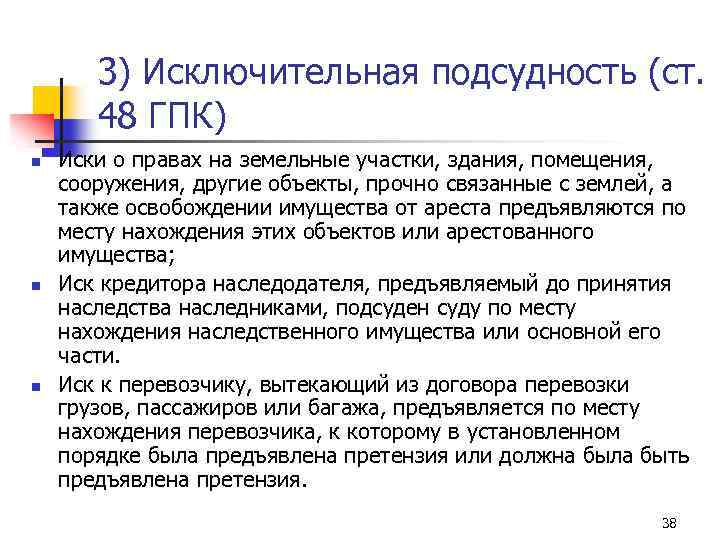 3) Исключительная подсудность (ст. 48 ГПК)

• Иски о правах на земельные участки, здания, помещения, сооружения, другие объекты, прочно связанные с землей, а также освобождении имущества от ареста предъявляются по месту нахождения этих объектов или арестованного имущества;
• Иск кредитора наследодателя, предъявляемый до принятия наследства наследниками, подсуден суду по месту нахождения наследственного имущества или основной его части.
• Иск к перевозчику, вытекающий из договора перевозки грузов, пассажиров или багажа, предъявляется по месту нахождения перевозчика, к которому в установленном порядке была предъявлена претензия или должна была быть предъявлена претензия.

38